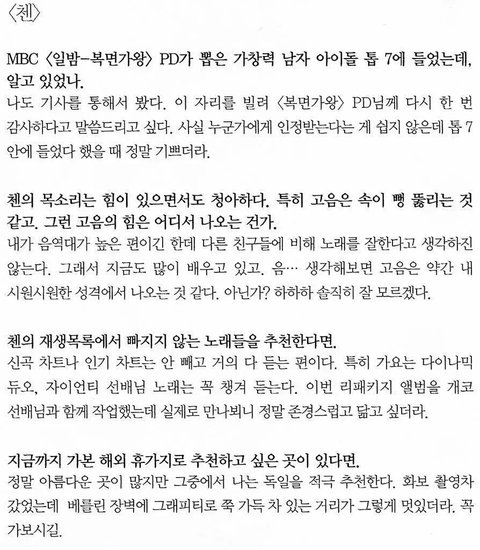 〈첸〉

MBC 〈일밤-복면가왕〉 PD가 뽑은 가창력 남자 아이돌 톱 7에 들었는데, 알고 있었나.
나도 기사를 통해서 봤다. 이 자리를 빌려 〈복면가왕〉 PD님께 다시 한 번 감사하다고 말씀드리고 싶다. 사실 누군가에게 인정받는다는 게 쉽지 않은데 톱 7 안에 들었다 했을 때 정말 기쁘더라.

첸의 목소리는 힘이 있으면서도 청아하다. 특히 고음은 속이 뻥 뚫리는 것 같고. 그런 고음의 힘은 어디서 나오는 건가.
내가 음역대가 높은 편이긴 한데 다른 친구들에 비해 노래를 잘한다고 생각하진 않는다. 그래서 지금도 많이 배우고 있고. 음… 생각해보면 고음은 약간 내 시원시원한 성격에서 나오는 것 같다. 아닌가? 하하하 솔직히 잘 모르겠다.

첸의 재생목록에서 빠지지 않는 노래들을 추천한다면.
신곡 차트나 인기 차트는 안 빼고 거의 다 듣는 편이다. 특히 가요는 다이나믹 듀오, 자이언티 선배님 노래는 꼭 챙겨 듣는다. 이번 리패키지 앨범을 개코 선배님과 함께 작업했는데 실제로 만나뵈니 정말 존경스럽고 닮고 싶더라.

지금까지 가본 해외 휴가지로 추천하고 싶은 곳이 있다면.
정말 아름다운 곳이 많지만 그중에서 나는 독일을 적극 추천한다. 화보 촬영차 갔었는데 베를린 장벽에 그래피티로 쭉 가득 차 있는 거리가 그렇게 멋있더라. 꼭 가보시길.